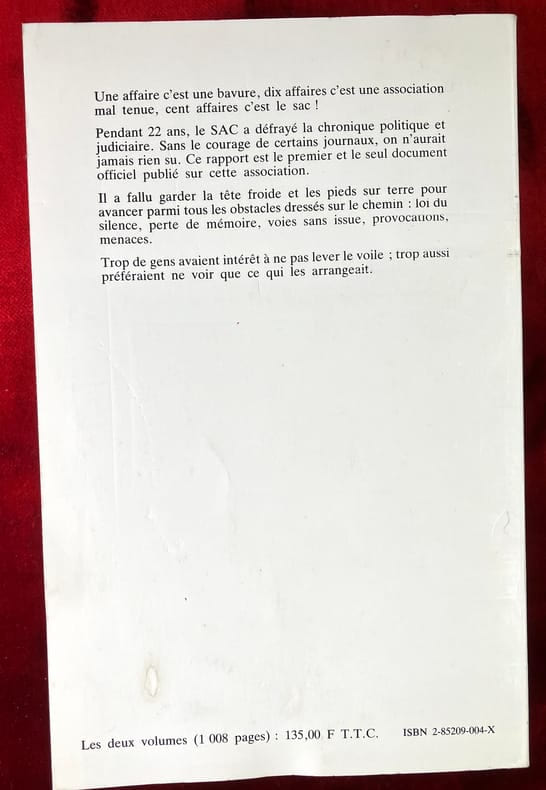 Une affaire c'est une bavure, dix affaires c'est une association mal tenue, cent affaires c'est le sac !

Pendant 22 ans, le SAC a défrayé la chronique politique et judiciaire. Sans le courage de certains journaux, on n'aurait jamais rien su. Ce rapport est le premier et le seul document officiel publié sur cette association.

Il a fallu garder la tête froide et les pieds sur terre pour avancer parmi tous les obstacles dressés sur le chemin : loi du silence, perte de mémoire, voies sans issue, provocations, menaces.

Trop de gens avaient intérêt à ne pas lever le voile ; trop aussi préféraient ne voir que ce qui les arrangeait.

Les deux volumes (1 008 pages) : 135,00 F T.T.C. ISBN 2-85209-004-X